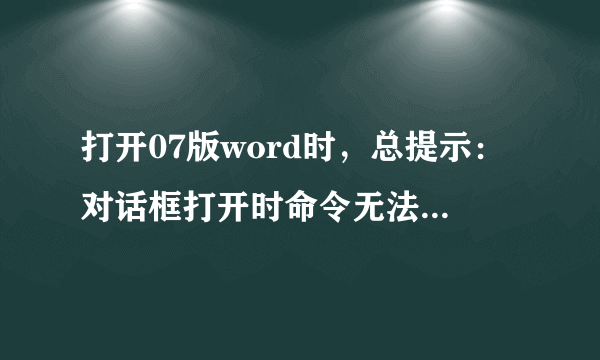 打开07版word时，总提示：对话框打开时命令无法...